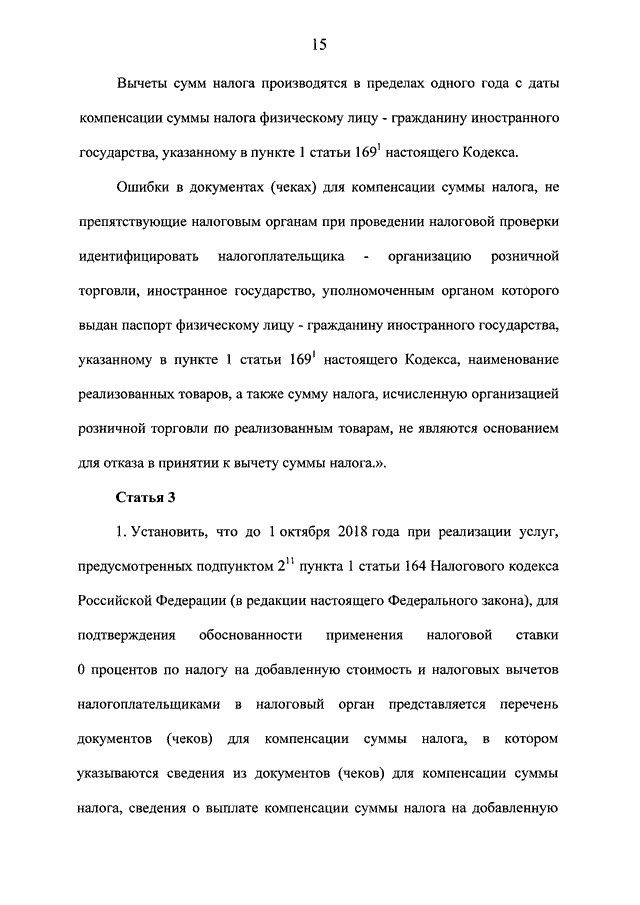 15

Вычеты сумм налога производятся в пределах одного года с даты компенсации суммы налога физическому лицу - гражданину иностранного государства, указанному в пункте 1 статьи $169^1$ настоящего Кодекса.

Ошибки в документах (чеках) для компенсации суммы налога, не препятствующие налоговым органам при проведении налоговой проверки идентифицировать налогоплательщика - организацию розничной торговли, иностранное государство, уполномоченным органом которого выдан паспорт физическому лицу - гражданину иностранного государства, указанному в пункте 1 статьи $169^1$ настоящего Кодекса, наименование реализованных товаров, а также сумму налога, исчисленную организацией розничной торговли по реализованным товарам, не являются основанием для отказа в принятии к вычету суммы налога.».

Статья 3

1. Установить, что до 1 октября 2018 года при реализации услуг, предусмотренных подпунктом $2^{11}$ пункта 1 статьи 164 Налогового кодекса Российской Федерации (в редакции настоящего Федерального закона), для подтверждения обоснованности применения налоговой ставки 0 процентов по налогу на добавленную стоимость и налоговых вычетов налогоплательщиками в налоговый орган представляется перечень документов (чеков) для компенсации суммы налога, в котором указываются сведения из документов (чеков) для компенсации суммы налога, сведения о выплате компенсации суммы налога на добавленную